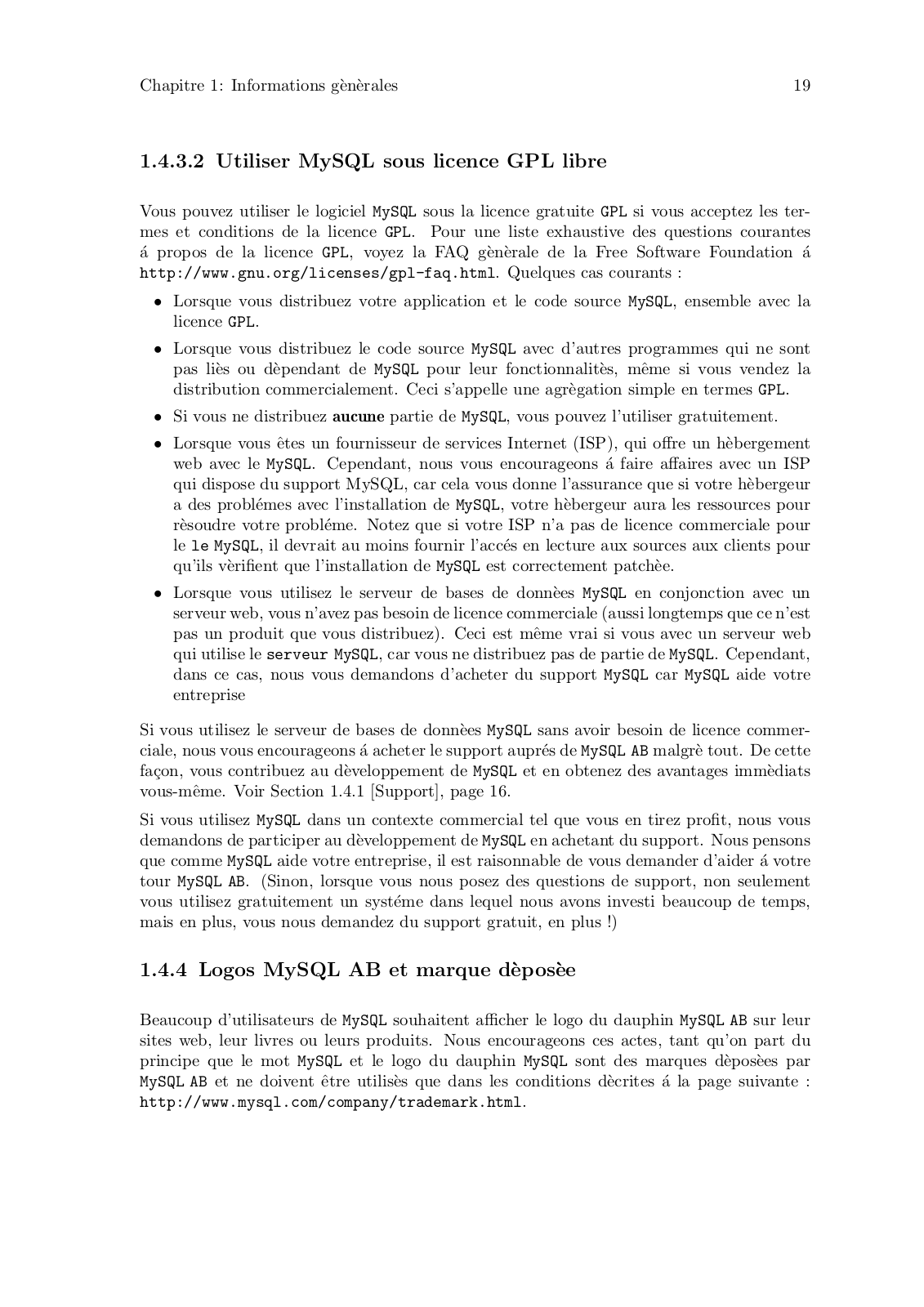 Chapitre 1: Informations gènèrales 19

1.4.3.2 Utiliser MySQL sous licence GPL libre

Vous pouvez utiliser le logiciel MySQL sous la licence gratuite GPL si vous acceptez les termes et conditions de la licence GPL. Pour une liste exhaustive des questions courantes á propos de la licence GPL, voyez la FAQ gènèrale de la Free Software Foundation á http://www.gnu.org/licenses/gpl-faq.html. Quelques cas courants :

• Lorsque vous distribuez votre application et le code source MySQL, ensemble avec la licence GPL.
• Lorsque vous distribuez le code source MySQL avec d'autres programmes qui ne sont pas liès ou dèpendant de MySQL pour leur fonctionnalitès, même si vous vendez la distribution commercialement. Ceci s'appelle une agrègation simple en termes GPL.
• Si vous ne distribuez aucune partie de MySQL, vous pouvez l'utiliser gratuitement.
• Lorsque vous êtes un fournisseur de services Internet (ISP), qui offre un hèbergement web avec le MySQL. Cependant, nous vous encourageons á faire affaires avec un ISP qui dispose du support MySQL, car cela vous donne l'assurance que si votre hèbergeur a des problémes avec l'installation de MySQL, votre hèbergeur aura les ressources pour rèsoudre votre probléme. Notez que si votre ISP n'a pas de licence commerciale pour le le MySQL, il devrait au moins fournir l'accés en lecture aux sources aux clients pour qu'ils vèrifient que l'installation de MySQL est correctement patchèe.
• Lorsque vous utilisez le serveur de bases de donnèes MySQL en conjonction avec un serveur web, vous n'avez pas besoin de licence commerciale (aussi longtemps que ce n'est pas un produit que vous distribuez). Ceci est même vrai si vous avec un serveur web qui utilise le serveur MySQL, car vous ne distribuez pas de partie de MySQL. Cependant, dans ce cas, nous vous demandons d'acheter du support MySQL car MySQL aide votre entreprise

Si vous utilisez le serveur de bases de donnèes MySQL sans avoir besoin de licence commerciale, nous vous encourageons á acheter le support auprés de MySQL AB malgrè tout. De cette façon, vous contribuez au dèveloppement de MySQL et en obtenez des avantages immèdiats vous-même. Voir Section 1.4.1 [Support], page 16.

Si vous utilisez MySQL dans un contexte commercial tel que vous en tirez profit, nous vous demandons de participer au dèveloppement de MySQL en achetant du support. Nous pensons que comme MySQL aide votre entreprise, il est raisonnable de vous demander d'aider á votre tour MySQL AB. (Sinon, lorsque vous nous posez des questions de support, non seulement vous utilisez gratuitement un systéme dans lequel nous avons investi beaucoup de temps, mais en plus, vous nous demandez du support gratuit, en plus !)

1.4.4 Logos MySQL AB et marque dèposèe

Beaucoup d'utilisateurs de MySQL souhaitent afficher le logo du dauphin MySQL AB sur leur sites web, leur livres ou leurs produits. Nous encourageons ces actes, tant qu'on part du principe que le mot MySQL et le logo du dauphin MySQL sont des marques dèposèes par MySQL AB et ne doivent être utilisès que dans les conditions dècrites á la page suivante : http://www.mysql.com/company/trademark.html.